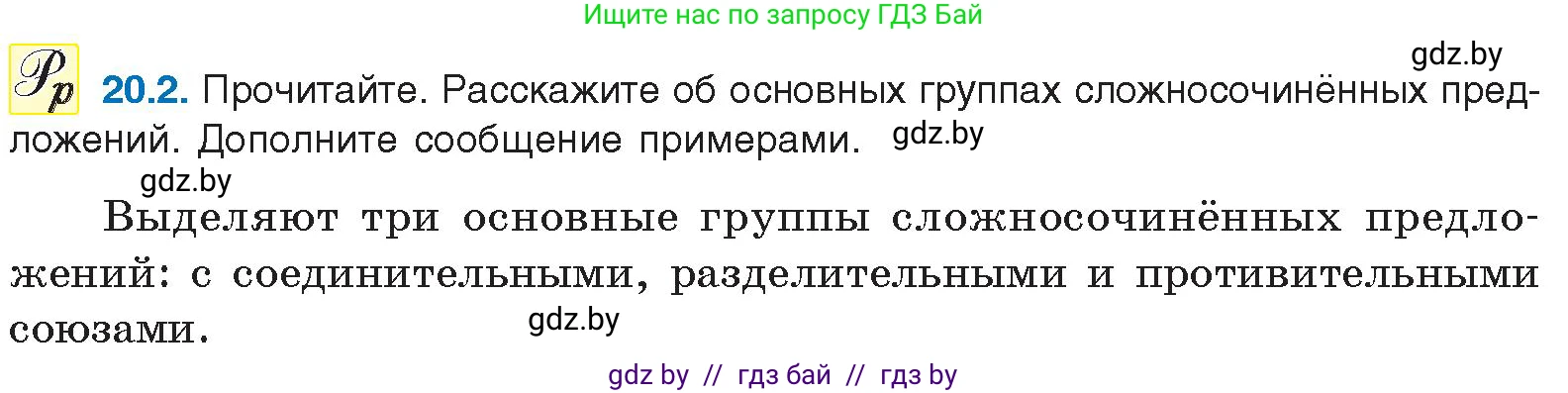 Ищите нас по запросу ГДЗ Бай

gdz.by

Рр 20.2. Прочитайте. Расскажите об основных группах сложносочинённых предложений. Дополните сообщение примерами. gdz.by

gdz.by

Выделяют три основные группы сложносочинённых предложений: с соединительными, разделительными и противительными союзами.

gdz.by

gdz by // гдз бай // гдз by